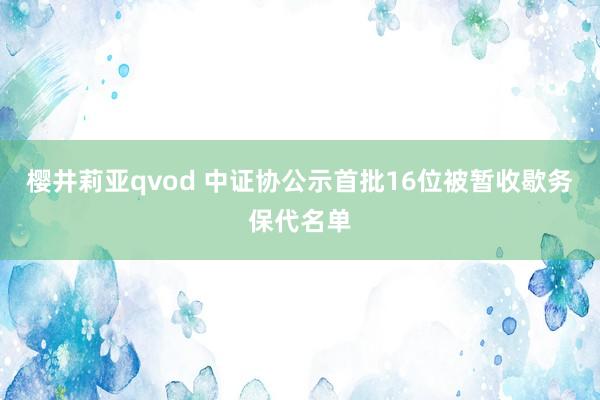 樱井莉亚qvod 中证协公示首批16位被暂收歇务保代名单